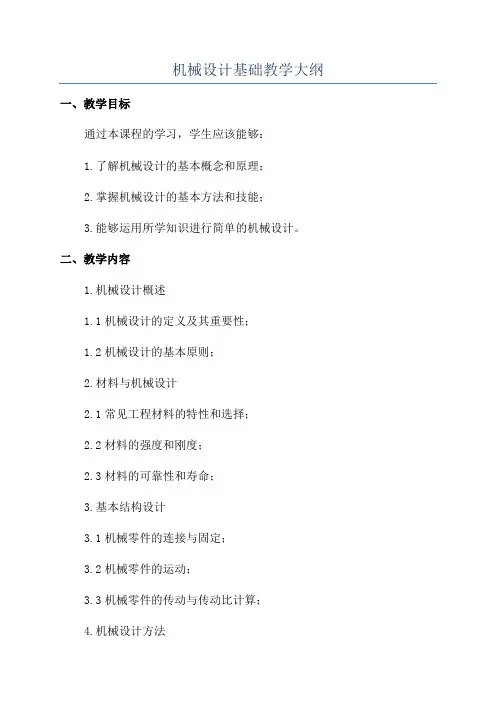 机械设计基础教学大纲

一、教学目标

通过本课程的学习，学生应该能够：

1.了解机械设计的基本概念和原理；

2.掌握机械设计的基本方法和技能；

3.能够运用所学知识进行简单的机械设计。

二、教学内容

1.机械设计概述

1.1 机械设计的定义及其重要性；

1.2 机械设计的基本原则；

2.材料与机械设计

2.1 常见工程材料的特性和选择；

2.2 材料的强度和刚度；

2.3 材料的可靠性和寿命；

3.基本结构设计

3.1 机械零件的连接与固定；

3.2 机械零件的运动；

3.3 机械零件的传动与传动比计算；

4.机械设计方法